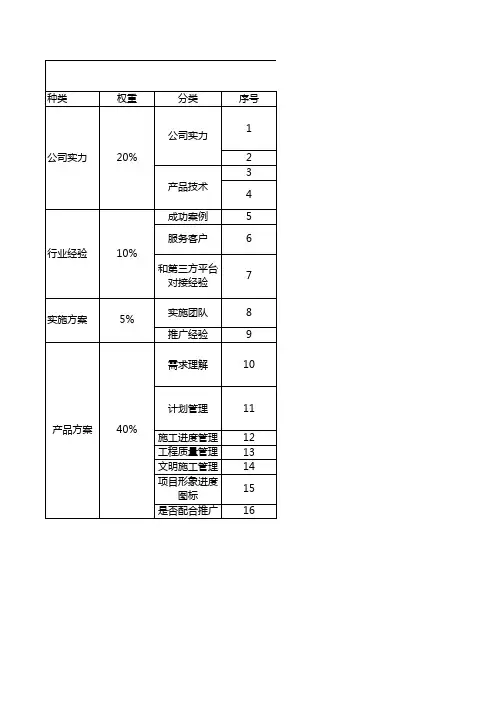 | 种类 | 权重 | 分类 | 序号 |
|---|---|---|---|
| 公司实力 | 20% | 公司实力 | 1 |
| | | | 2 |
| | | 产品技术 | 3 |
| | | | 4 |
| 行业经验 | 10% | 成功案例 | 5 |
| | | 服务客户 | 6 |
| | | 和第三方平台对接经验 | 7 |
| 实施方案 | 5% | 实施团队 | 8 |
| | | 推广经验 | 9 |
| 产品方案 | 40% | 需求理解 | 10 |
| | | 计划管理 | 11 |
| | | 施工进度管理 | 12 |
| | | 工程质量管理 | 13 |
| | | 文明施工管理 | 14 |
| | | 项目形象进度图标 | 15 |
| | | 是否配合推广 | 16 |